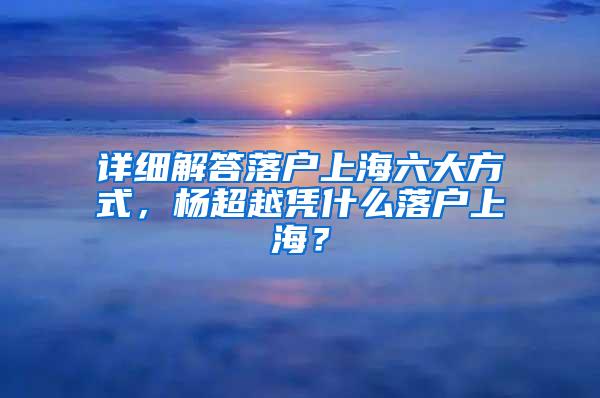 详细解答落户上海六大方式，杨超越凭什么落户上海？